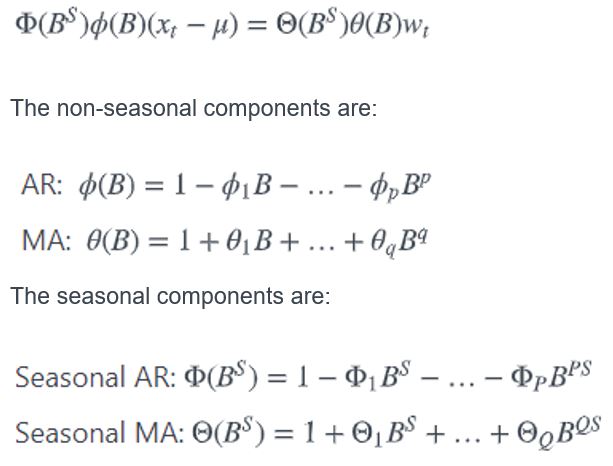 $\Phi(B^S)\phi(B)(x_t - \mu) = \Theta(B^S)\theta(B)w_t$

The non-seasonal components are:

AR: $\phi(B) = 1 - \phi_1 B - \ldots - \phi_p B^p$

MA: $\theta(B) = 1 + \theta_1 B + \ldots + \theta_q B^q$

The seasonal components are:

Seasonal AR: $\Phi(B^S) = 1 - \Phi_1 B^S - \ldots - \Phi_P B^{PS}$

Seasonal MA: $\Theta(B^S) = 1 + \Theta_1 B^S + \ldots + \Theta_Q B^{QS}$